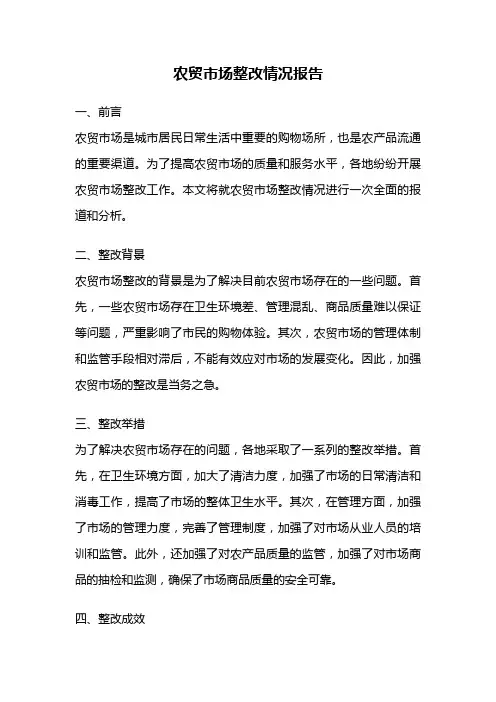 农贸市场整改情况报告

一、前言

农贸市场是城市居民日常生活中重要的购物场所，也是农产品流通的重要渠道。为了提高农贸市场的质量和服务水平，各地纷纷开展农贸市场整改工作。本文将就农贸市场整改情况进行一次全面的报道和分析。

二、整改背景

农贸市场整改的背景是为了解决目前农贸市场存在的一些问题。首先，一些农贸市场存在卫生环境差、管理混乱、商品质量难以保证等问题，严重影响了市民的购物体验。其次，农贸市场的管理体制和监管手段相对滞后，不能有效应对市场的发展变化。因此，加强农贸市场的整改是当务之急。

三、整改举措

为了解决农贸市场存在的问题，各地采取了一系列的整改举措。首先，在卫生环境方面，加大了清洁力度，加强了市场的日常清洁和消毒工作，提高了市场的整体卫生水平。其次，在管理方面，加强了市场的管理力度，完善了管理制度，加强了对市场从业人员的培训和监管。此外，还加强了对农产品质量的监管，加强了对市场商品的抽检和监测，确保了市场商品质量的安全可靠。

四、整改成效